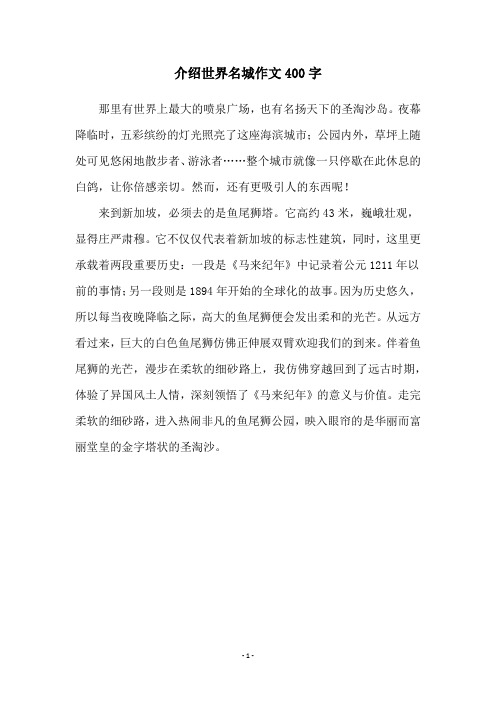 介绍世界名城作文400字

那里有世界上最大的喷泉广场，也有名扬天下的圣淘沙岛。夜幕降临时，五彩缤纷的灯光照亮了这座海滨城市；公园内外，草坪上随处可见悠闲地散步者、游泳者……整个城市就像一只停歇在此休息的白鸽，让你倍感亲切。然而，还有更吸引人的东西呢！

来到新加坡，必须去的是鱼尾狮塔。它高约43米，巍峨壮观，显得庄严肃穆。它不仅仅代表着新加坡的标志性建筑，同时，这里更承载着两段重要历史：一段是《马来纪年》中记录着公元1211年以前的事情；另一段则是1894年开始的全球化的故事。因为历史悠久，所以每当夜晚降临之际，高大的鱼尾狮便会发出柔和的光芒。从远方看过来，巨大的白色鱼尾狮仿佛正伸展双臂欢迎我们的到来。伴着鱼尾狮的光芒，漫步在柔软的细砂路上，我仿佛穿越回到了远古时期，体验了异国风土人情，深刻领悟了《马来纪年》的意义与价值。走完柔软的细砂路，进入热闹非凡的鱼尾狮公园，映入眼帘的是华丽而富丽堂皇的金字塔状的圣淘沙。

- 1 -